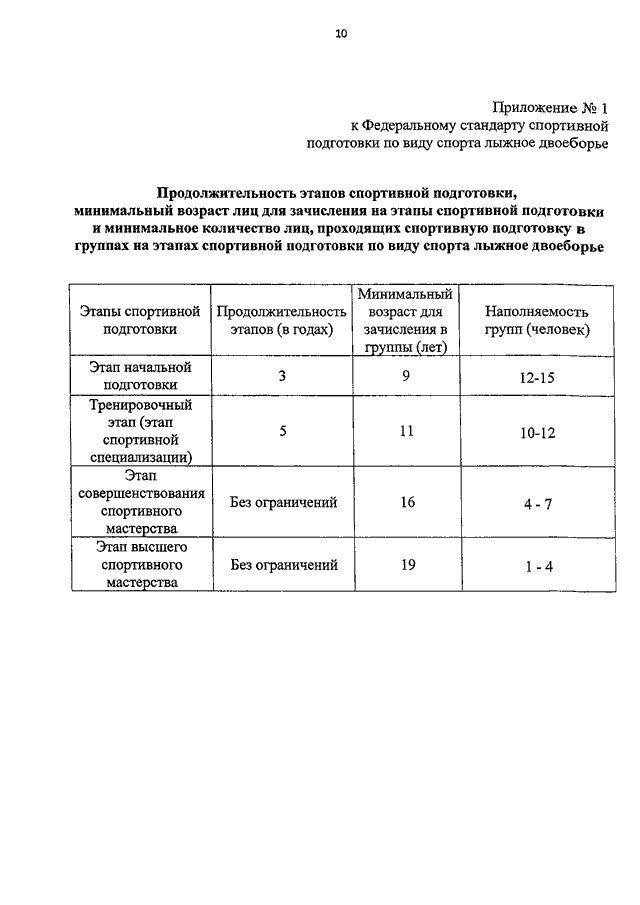 10

Приложение № 1
к Федеральному стандарту спортивной подготовки по виду спорта лыжное двоеборье

Продолжительность этапов спортивной подготовки, минимальный возраст лиц для зачисления на этапы спортивной подготовки и минимальное количество лиц, проходящих спортивную подготовку в группах на этапах спортивной подготовки по виду спорта лыжное двоеборье

| Этапы спортивной подготовки | Продолжительность этапов (в годах) | Минимальный возраст для зачисления в группы (лет) | Наполняемость групп (человек) |
|---|---|---|---|
| Этап начальной подготовки | 3 | 9 | 12-15 |
| Тренировочный этап (этап спортивной специализации) | 5 | 11 | 10-12 |
| Этап совершенствования спортивного мастерства | Без ограничений | 16 | 4 - 7 |
| Этап высшего спортивного мастерства | Без ограничений | 19 | 1 - 4 |